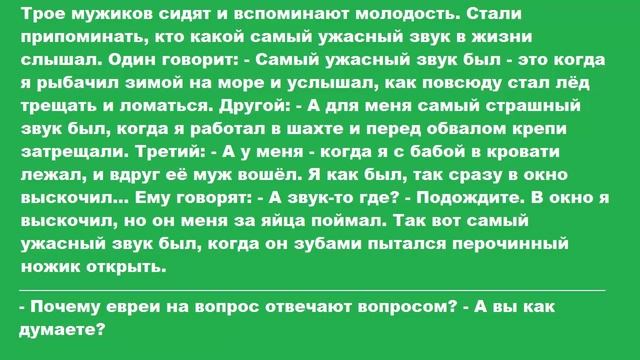 Трое мужиков сидят и вспоминают молодость. Стали припоминать, кто какой самый ужасный звук в жизни слышал. Один говорит: - Самый ужасный звук был - это когда я рыбачил зимой на море и услышал, как повсюду стал лёд трещать и ломаться. Другой: - А для меня самый страшный звук был, когда я работал в шахте и перед обвалом крепи затрещали. Третий: - А у меня - когда я с бабой в кровати лежал, и вдруг её муж вошёл. Я как был, так сразу в окно выскочил... Ему говорят: - А звук-то где? - Подождите. В окно я выскочил, но он меня за яйца поймал. Так вот самый ужасный звук был, когда он зубами пытался перочинный ножик открыть.

- Почему евреи на вопрос отвечают вопросом? - А вы как думаете?